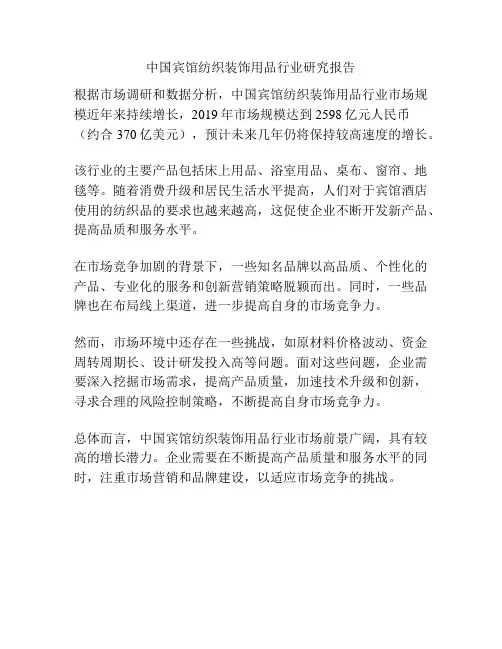 中国宾馆纺织装饰用品行业研究报告

根据市场调研和数据分析，中国宾馆纺织装饰用品行业市场规模近年来持续增长，2019 年市场规模达到 2598 亿元人民币（约合 370 亿美元），预计未来几年仍将保持较高速度的增长。

该行业的主要产品包括床上用品、浴室用品、桌布、窗帘、地毯等。随着消费升级和居民生活水平提高，人们对于宾馆酒店使用的纺织品的要求也越来越高，这促使企业不断开发新产品、提高品质和服务水平。

在市场竞争加剧的背景下，一些知名品牌以高品质、个性化的产品、专业化的服务和创新营销策略脱颖而出。同时，一些品牌也在布局线上渠道，进一步提高自身的市场竞争力。

然而，市场环境中还存在一些挑战，如原材料价格波动、资金周转周期长、设计研发投入高等问题。面对这些问题，企业需要深入挖掘市场需求，提高产品质量，加速技术升级和创新，寻求合理的风险控制策略，不断提高自身市场竞争力。

总体而言，中国宾馆纺织装饰用品行业市场前景广阔，具有较高的增长潜力。企业需要在不断提高产品质量和服务水平的同时，注重市场营销和品牌建设，以适应市场竞争的挑战。